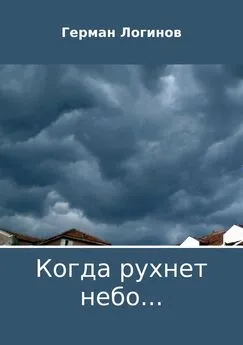 Герман Логинов

Когда рухнет небо...